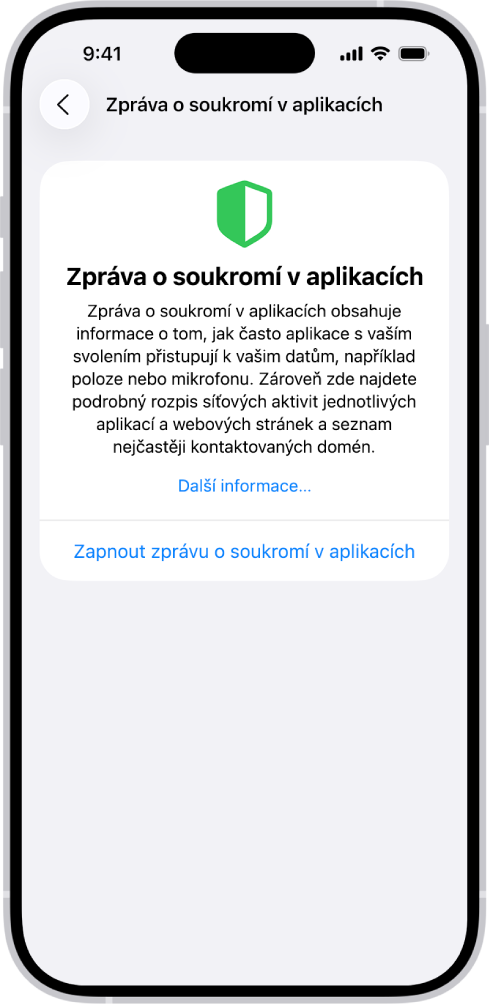 9:41

Zpráva o soukromí v aplikacích

Zpráva o soukromí v aplikacích

Zpráva o soukromí v aplikacích obsahuje informace o tom, jak často aplikace s vaším svolením přistupují k vašim datům, například poloze nebo mikrofonu. Zároveň zde najdete podrobný rozpis síťových aktivit jednotlivých aplikací a webových stránek a seznam nejčastěji kontaktovaných domén.

Další informace…

Zapnout zprávu o soukromí v aplikacích